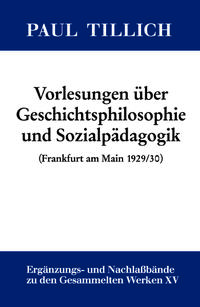 PAUL TILLICH

Vorlesungen über Geschichtsphilosophie und Sozialpädagogik

(Frankfurt am Main 1929/30)

Ergänzungs- und Nachlaßbände zu den Gesammelten Werken XV